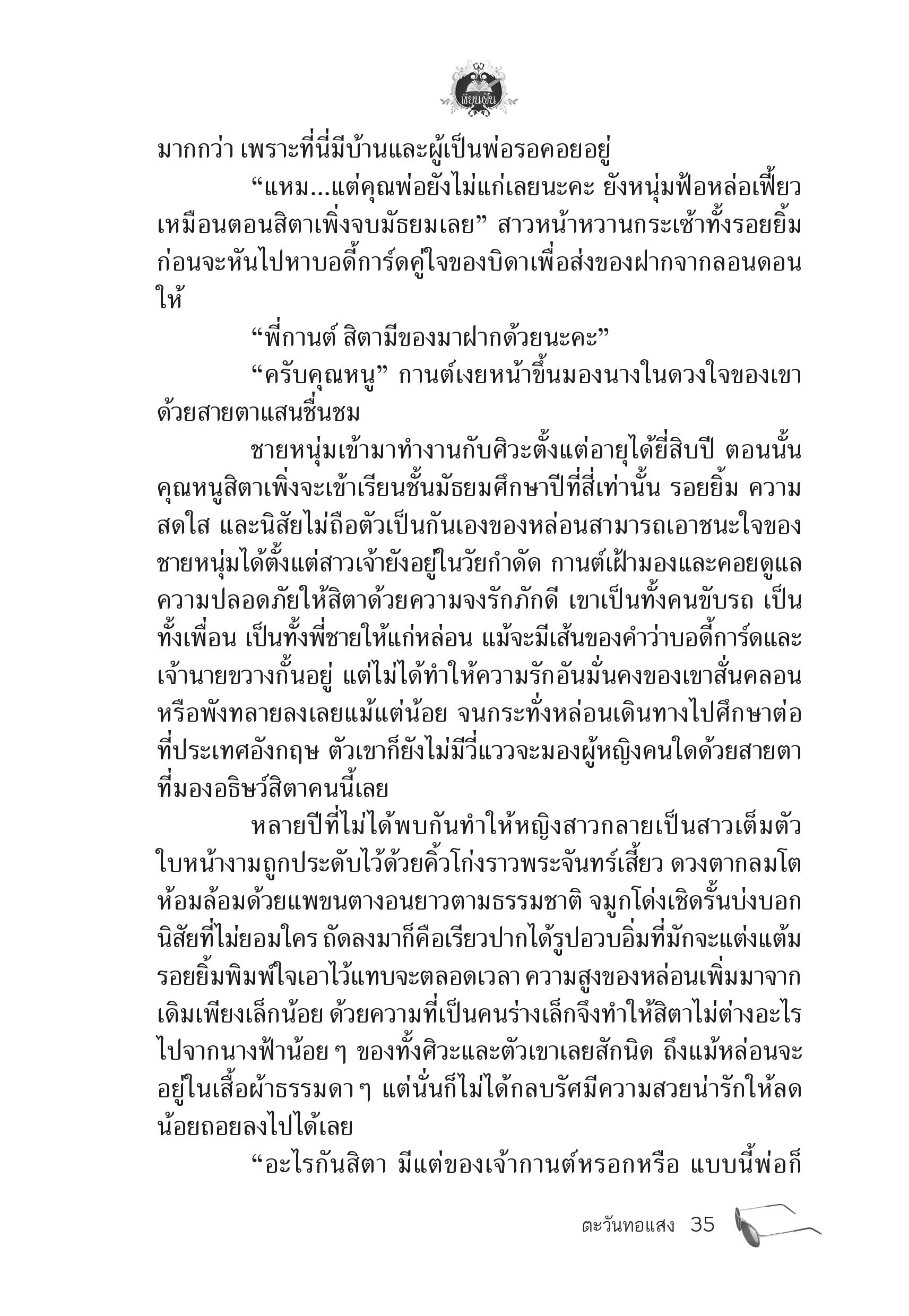 เขียนฝัน

มากกว่า เพราะที่นี่มีบ้านและผู้เป็นพ่อรอคอยอยู่

“แหม...แต่คุณพ่อยังไม่แก่เลยนะคะ ยังหนุ่มฟ้อหล่อเฟี้ยวเหมือนตอนสิตาเพิ่งจบมัธยมเลย” สาวหน้าหวานกระเซ้าทั้งรอยยิ้มก่อนจะหันไปหาบอดี้การ์ดคู่ใจของบิดาเพื่อส่งของฝากจากลอนดอนให้

“พี่กานต์ สิตามีของมาฝากด้วยนะคะ”

“ครับคุณหนู” กานต์เงยหน้าขึ้นมองนางในดวงใจของเขาด้วยสายตาแสนชื่นชม

ชายหนุ่มเข้ามาทำงานกับศิวะตั้งแต่อายุได้ยี่สิบปี ตอนนั้นคุณหนูสิตาเพิ่งจะเข้าเรียนชั้นมัธยมศึกษาปีที่สี่เท่านั้น รอยยิ้ม ความสดใส และนิสัยไม่ถือตัวเป็นกันเองของหล่อนสามารถเอาชนะใจของชายหนุ่มได้ตั้งแต่สาวเจ้ายังอยู่ในวัยกำดัด กานต์เฝ้ามองและคอยดูแลความปลอดภัยให้สิตาด้วยความจงรักภักดี เขาเป็นทั้งคนขับรถ เป็นทั้งเพื่อน เป็นทั้งพี่ชายให้แก่หล่อน แม้จะมีเส้นของคำว่าบอดี้การ์ดและเจ้านายขวางกั้นอยู่ แต่ไม่ได้ทำให้ความรักอันมั่นคงของเขาสั่นคลอนหรือพังทลายลงเลยแม้แต่น้อย จนกระทั่งหล่อนเดินทางไปศึกษาต่อที่ประเทศอังกฤษ ตัวเขาก็ยังไม่มีวี่แววจะมองผู้หญิงคนใดด้วยสายตาที่มองอธิษว์สิตาคนนี้เลย

หลายปีที่ไม่ได้พบกันทำให้หญิงสาวกลายเป็นสาวเต็มตัว ใบหน้างามถูกประดับไว้ด้วยคิ้วโก่งราวพระจันทร์เสี้ยว ดวงตากลมโตห้อมล้อมด้วยแพขนตางอนยาวตามธรรมชาติ จมูกโด่งเชิดรั้นบ่งบอกนิสัยที่ไม่ยอมใคร ถัดลงมาก็คือเรียวปากได้รูปอวบอิ่มที่มักจะแต่งแต้มรอยยิ้มพิมพ์ใจเอาไว้แทบจะตลอดเวลา ความสูงของหล่อนเพิ่มมาจากเดิมเพียงเล็กน้อย ด้วยความที่เป็นคนร่างเล็กจึงทำให้สิตาไม่ต่างอะไรไปจากนางฟ้าน้อย ๆ ของทั้งศิวะและตัวเขาเลยสักนิด ถึงแม้หล่อนจะอยู่ในเสื้อผ้าธรรมดา ๆ แต่นั่นก็ไม่ได้กลบรัศมีความสวยน่ารักให้ลดน้อยถอยลงไปได้เลย

“อะไรกันสิตา มีแต่ของเจ้ากานต์หรอกหรือ แบบนี้พ่อก็

ตะวันทอแสง 35